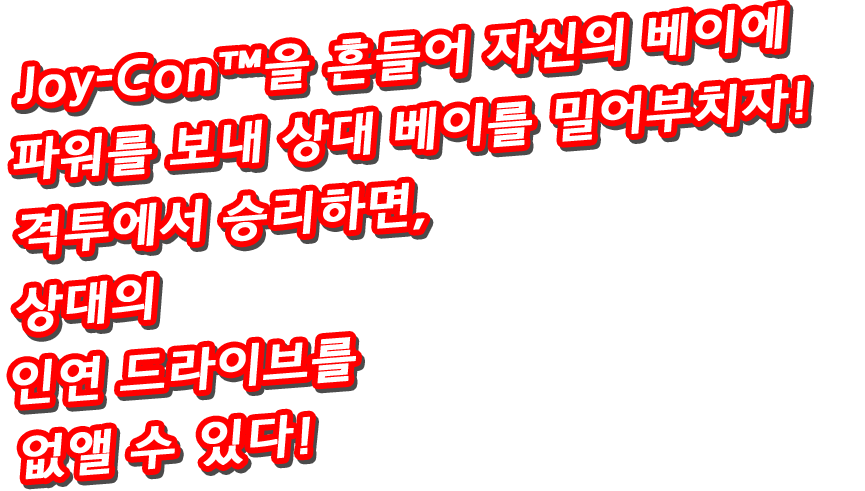 Joy-Con™을 흔들어 자신의 베이에
파워를 보내 상대 베이를 밀어부치자!
격투에서 승리하면,
상대의
인연 드라이브를
없앨 수 있다!